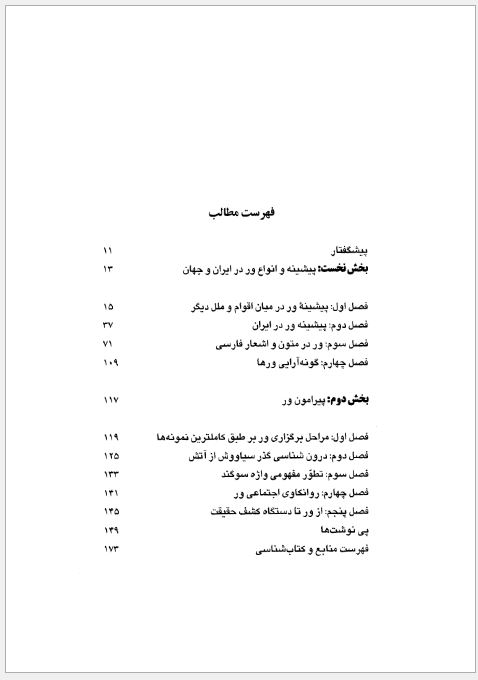 فهرست مطالب

پیشگفتار ۱۱
بخش نخست: پیشینه و انواع ور در ایران و جهان ۱۳

فصل اول: پیشینهٔ ور در میان اقوام و ملل دیگر ۱۵
فصل دوم: پیشینه ور در ایران ۳۷
فصل سوم: ور در متون و اشعار فارسی ۷۱
فصل چهارم: گونه‌آرایی ورها ۱۰۹

بخش دوم: پیرامون ور ۱۱۷

فصل اول: مراحل برگزاری ور بر طبق کاملترین نمونه‌ها ۱۱۹
فصل دوم: درون شناسی گذر سیاووش از آتش ۱۲۵
فصل سوم: تطوّر مفهومی واژه سوگند ۱۳۳
فصل چهارم: روانکاوی اجتماعی ور ۱۴۱
فصل پنجم: از ور تا دستگاه کشف حقیقت ۱۴۵
پی نوشت‌ها ۱۴۹
فهرست منابع و کتاب‌شناسی ۱۷۳